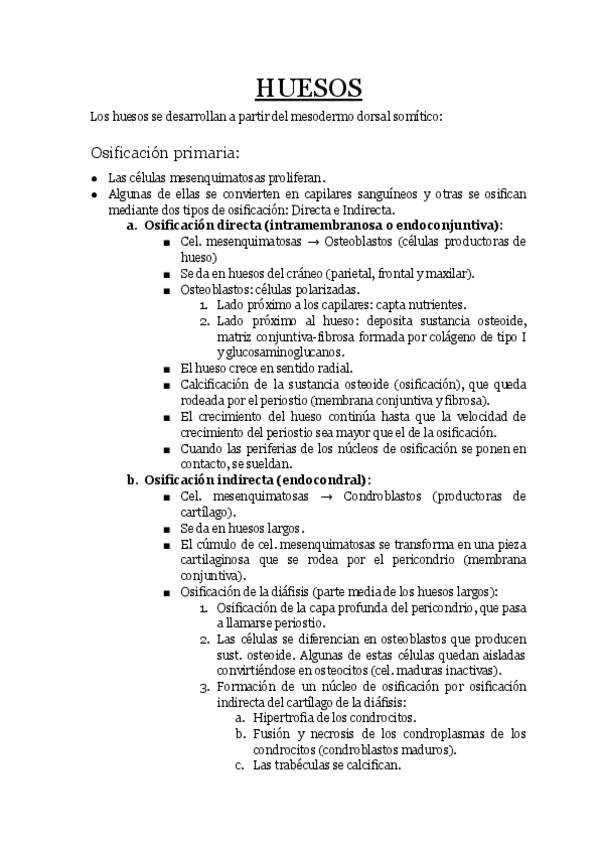 HUESOS

Los huesos se desarrollan a partir del mesodermo dorsal somítico:

Osificación primaria:

- Las células mesenquimatosas proliferan.
- Algunas de ellas se convierten en capilares sanguíneos y otras se osifican mediante dos tipos de osificación: Directa e Indirecta.
  a. Osificación directa (intramembranosa o endoconjuntiva):
    - Cel. mesenquimatosas → Osteoblastos (células productoras de hueso)
    - Se da en huesos del cráneo (parietal, frontal y maxilar).
    - Osteoblastos: células polarizadas.
      1. Lado próximo a los capilares: capta nutrientes.
      2. Lado próximo al hueso: deposita sustancia osteoide, matriz conjuntiva-fibrosa formada por colágeno de tipo I y glucosaminoglucanos.
    - El hueso crece en sentido radial.
    - Calcificación de la sustancia osteoide (osificación), que queda rodeada por el periostio (membrana conjuntiva y fibrosa).
    - El crecimiento del hueso continúa hasta que la velocidad de crecimiento del periostio sea mayor que el de la osificación.
    - Cuando las periferias de los núcleos de osificación se ponen en contacto, se sueldan.
  b. Osificación indirecta (endocondral):
    - Cel. mesenquimatosas → Condroblastos (productoras de cartílago).
    - Se da en huesos largos.
    - El cúmulo de cel. mesenquimatosas se transforma en una pieza cartilaginosa que se rodea por el pericondrio (membrana conjuntiva).
    - Osificación de la diáfisis (parte media de los huesos largos):
      1. Osificación de la capa profunda del pericondrio, que pasa a llamarse periostio.
      2. Las células se diferencian en osteoblastos que producen sust. osteoide. Algunas de estas células quedan aisladas convirtiéndose en osteocitos (cel. maduras inactivas).
      3. Formación de un núcleo de osificación por osificación indirecta del cartílago de la diáfisis:
        a. Hipertrofia de los condrocitos.
        b. Fusión y necrosis de los condroplasmas de los condrocitos (condroblastos maduros).
        c. Las trabéculas se calcifican.